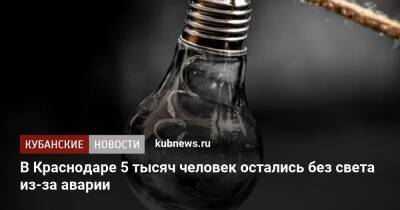 КУБАНСКИЕ НОВОСТИ kubnews.ru

В Краснодаре 5 тысяч человек остались без света из-за аварии